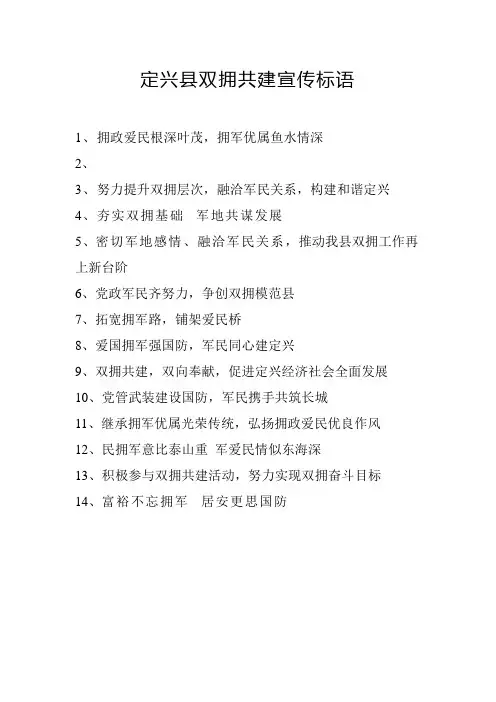 定兴县双拥共建宣传标语

1、拥政爱民根深叶茂，拥军优属鱼水情深

2、

3、努力提升双拥层次，融洽军民关系，构建和谐定兴

4、夯实双拥基础 军地共谋发展

5、密切军地感情、融洽军民关系，推动我县双拥工作再上新台阶

6、党政军民齐努力，争创双拥模范县

7、拓宽拥军路，铺架爱民桥

8、爱国拥军强国防，军民同心建定兴

9、双拥共建，双向奉献，促进定兴经济社会全面发展

10、党管武装建设国防，军民携手共筑长城

11、继承拥军优属光荣传统，弘扬拥政爱民优良作风

12、民拥军意比泰山重 军爱民情似东海深

13、积极参与双拥共建活动，努力实现双拥奋斗目标

14、富裕不忘拥军 居安更思国防